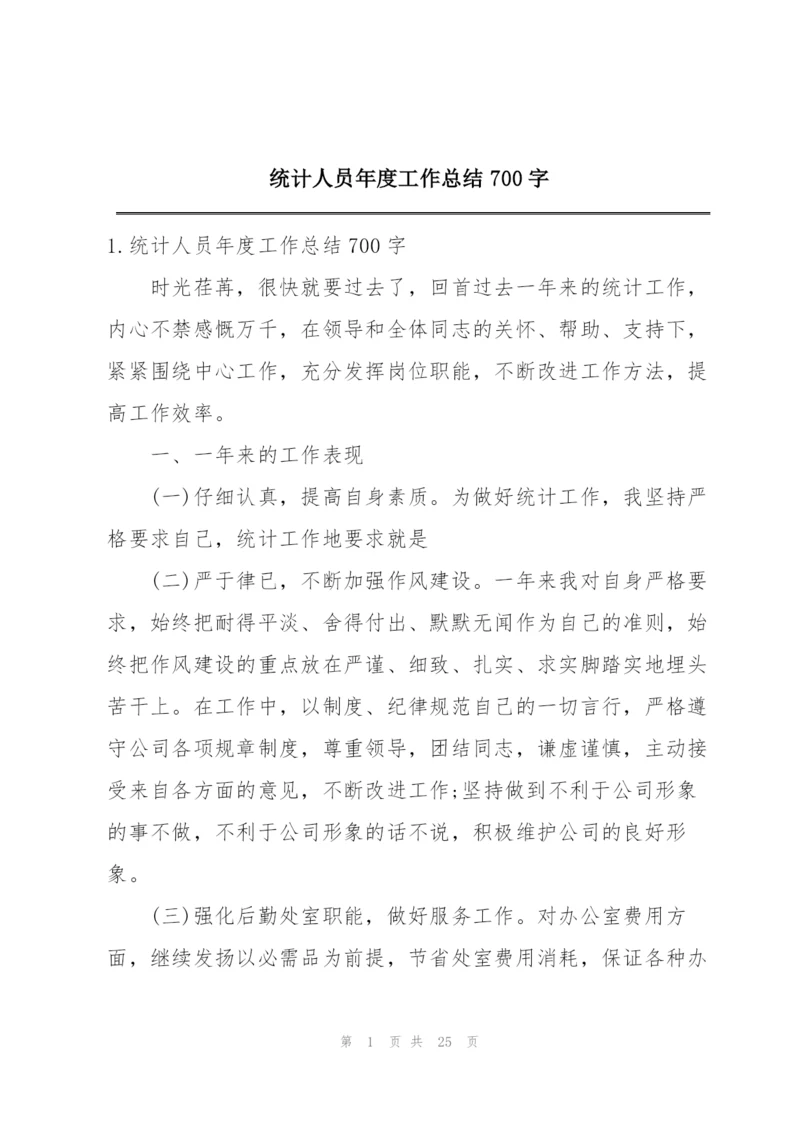 统计人员年度工作总结 700 字

1.统计人员年度工作总结 700 字

时光荏苒，很快就要过去了，回首过去一年来的统计工作，内心不禁感慨万千，在领导和全体同志的关怀、帮助、支持下，紧紧围绕中心工作，充分发挥岗位职能，不断改进工作方法，提高工作效率。

一、一年来的工作表现

(一)仔细认真，提高自身素质。为做好统计工作，我坚持严格要求自己，统计工作地要求就是

(二)严于律已，不断加强作风建设。一年来我对自身严格要求，始终把耐得平淡、舍得付出、默默无闻作为自己的准则，始终把作风建设的重点放在严谨、细致、扎实、求实脚踏实地埋头苦干上。在工作中，以制度、纪律规范自己的一切言行，严格遵守公司各项规章制度，尊重领导，团结同志，谦虚谨慎，主动接受来自各方面的意见，不断改进工作;坚持做到不利于公司形象的事不做，不利于公司形象的话不说，积极维护公司的良好形象。

(三)强化后勤处室职能，做好服务工作。对办公室费用方面，继续发扬以必需品为前提，节省处室费用消耗，保证各种办

第 1 页 共 25 页